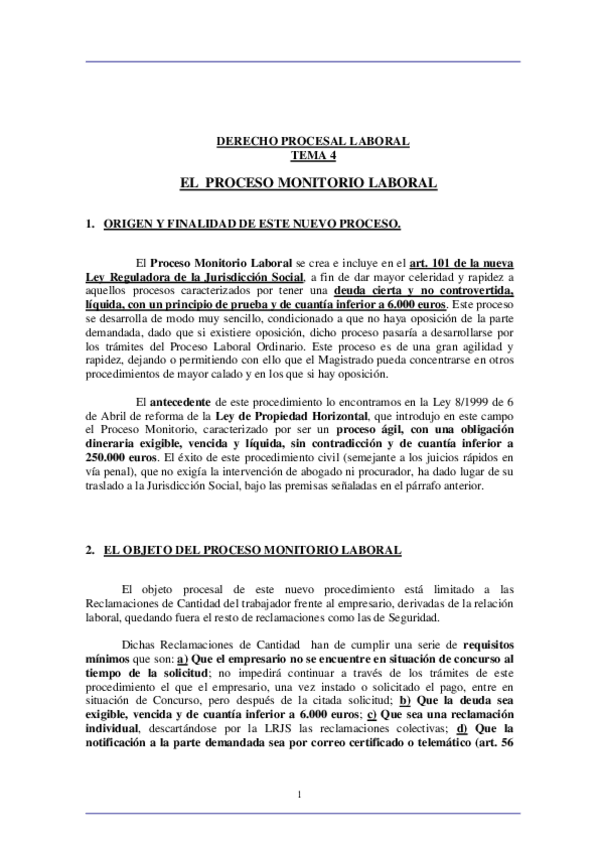 DERECHO PROCESAL LABORAL
TEMA 4

EL PROCESO MONITORIO LABORAL

1. ORIGEN Y FINALIDAD DE ESTE NUEVO PROCESO.

El Proceso Monitorio Laboral se crea e incluye en el art. 101 de la nueva Ley Reguladora de la Jurisdicción Social, a fin de dar mayor celeridad y rapidez a aquellos procesos caracterizados por tener una deuda cierta y no controvertida, líquida, con un principio de prueba y de cuantía inferior a 6.000 euros. Este proceso se desarrolla de modo muy sencillo, condicionado a que no haya oposición de la parte demandada, dado que si existiere oposición, dicho proceso pasaría a desarrollarse por los trámites del Proceso Laboral Ordinario. Este proceso es de una gran agilidad y rapidez, dejando o permitiendo con ello que el Magistrado pueda concentrarse en otros procedimientos de mayor calado y en los que si hay oposición.

El antecedente de este procedimiento lo encontramos en la Ley 8/1999 de 6 de Abril de reforma de la Ley de Propiedad Horizontal, que introdujo en este campo el Proceso Monitorio, caracterizado por ser un proceso ágil, con una obligación dineraria exigible, vencida y líquida, sin contradicción y de cuantía inferior a 250.000 euros. El éxito de este procedimiento civil (semejante a los juicios rápidos en vía penal), que no exigía la intervención de abogado ni procurador, ha dado lugar de su traslado a la Jurisdicción Social, bajo las premisas señaladas en el párrafo anterior.

2. EL OBJETO DEL PROCESO MONITORIO LABORAL

El objeto procesal de este nuevo procedimiento está limitado a las Reclamaciones de Cantidad del trabajador frente al empresario, derivadas de la relación laboral, quedando fuera el resto de reclamaciones como las de Seguridad.

Dichas Reclamaciones de Cantidad han de cumplir una serie de requisitos mínimos que son: a) Que el empresario no se encuentre en situación de concurso al tiempo de la solicitud; no impedirá continuar a través de los trámites de este procedimiento el que el empresario, una vez instado o solicitado el pago, entre en situación de Concurso, pero después de la citada solicitud; b) Que la deuda sea exigible, vencida y de cuantía inferior a 6.000 euros; c) Que sea una reclamación individual, descartándose por la LRJS las reclamaciones colectivas; d) Que la notificación a la parte demandada sea por correo certificado o telemático (art. 56

1